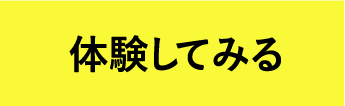 体験してみる